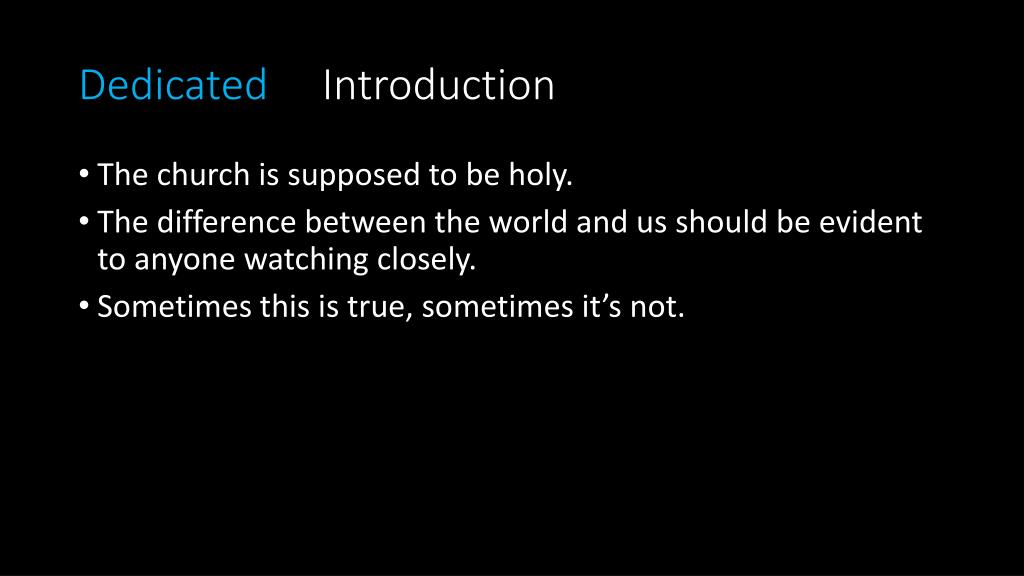 Dedicated Introduction

• The church is supposed to be holy.
• The difference between the world and us should be evident to anyone watching closely.
• Sometimes this is true, sometimes it's not.